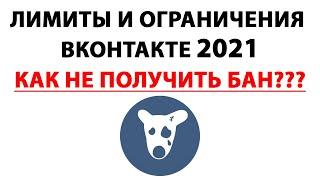 ЛИМИТЫ И ОГРАНИЧЕНИЯ ВКОНТАКТЕ 2021

КАК НЕ ПОЛУЧИТЬ БАН???